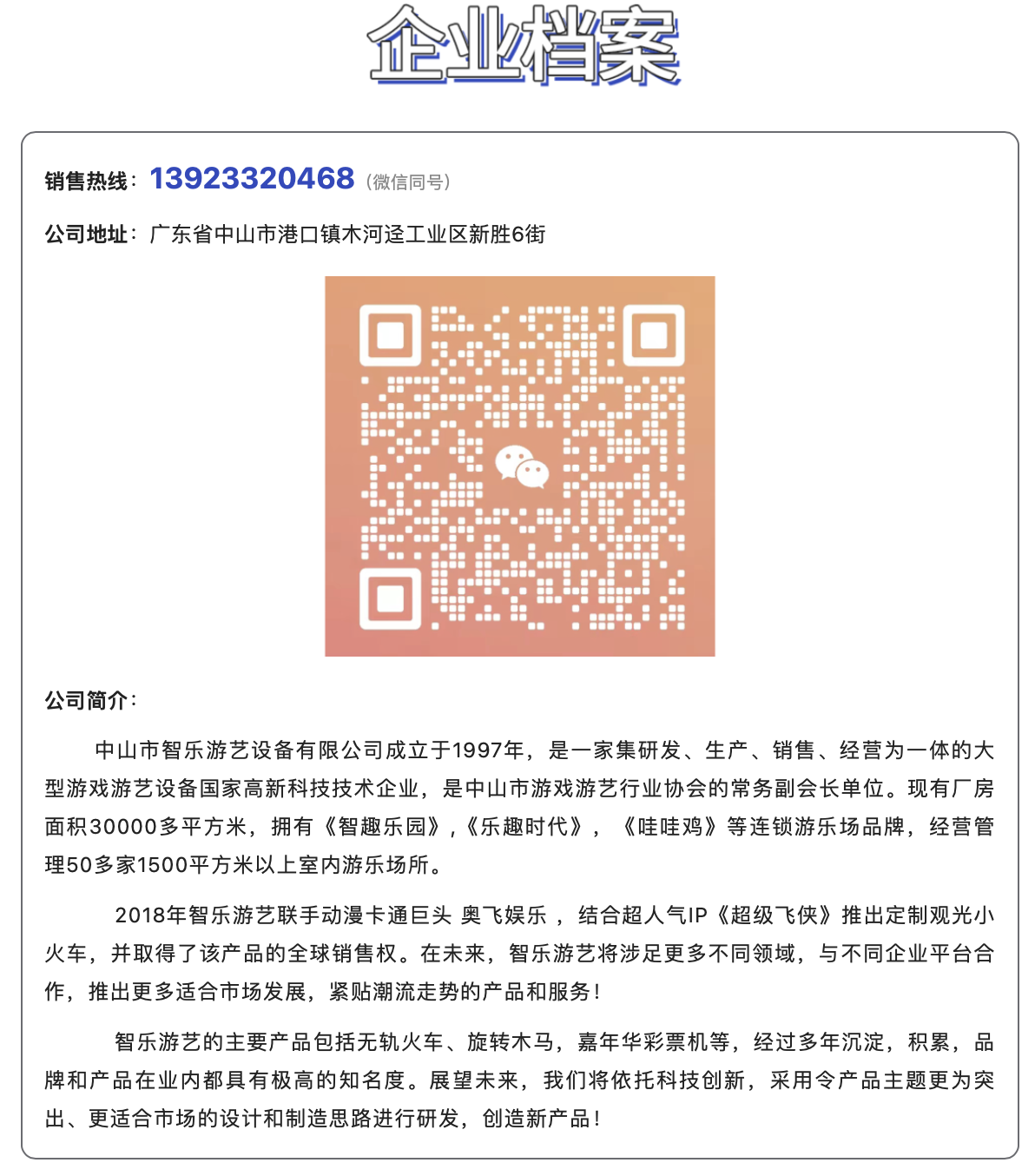 企业档案

销售热线：13923320468（微信同号）

公司地址：广东省中山市港口镇木河迳工业区新胜6街

公司简介：

中山市智乐游艺设备有限公司成立于1997年，是一家集研发、生产、销售、经营为一体的大型游戏游艺设备国家高新科技技术企业，是中山市游戏游艺行业协会的常务副会长单位。现有厂房面积30000多平方米，拥有《智趣乐园》,《乐趣时代》，《哇哇鸡》等连锁游乐场品牌，经营管理50多家1500平方米以上室内游乐场所。

2018年智乐游艺联手动漫卡通巨头 奥飞娱乐 ，结合超人气IP《超级飞侠》推出定制观光小火车，并取得了该产品的全球销售权。在未来，智乐游艺将涉足更多不同领域，与不同企业平台合作，推出更多适合市场发展，紧贴潮流走势的产品和服务！

智乐游艺的主要产品包括无轨火车、旋转木马，嘉年华彩票机等，经过多年沉淀，积累，品牌和产品在业内都具有极高的知名度。展望未来，我们将依托科技创新，采用令产品主题更为突出、更适合市场的设计和制造思路进行研发，创造新产品！